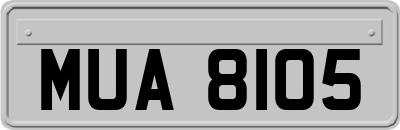 MUA 8105